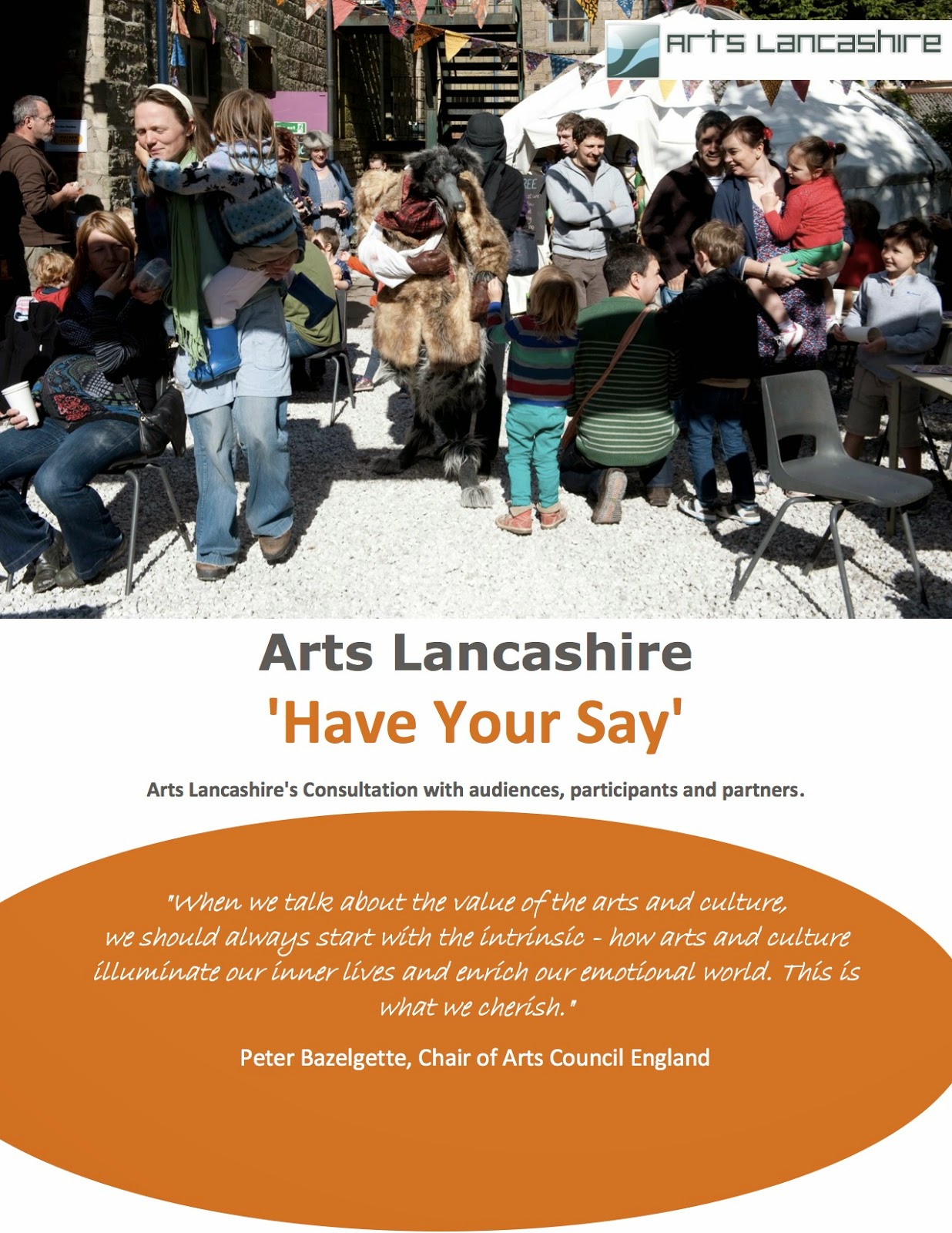 arts Lancashire

Arts Lancashire

'Have Your Say'

Arts Lancashire's Consultation with audiences, participants and partners.

"When we talk about the value of the arts and culture, we should always start with the intrinsic - how arts and culture illuminate our inner lives and enrich our emotional world. This is what we cherish."

Peter Bazelgette, Chair of Arts Council England